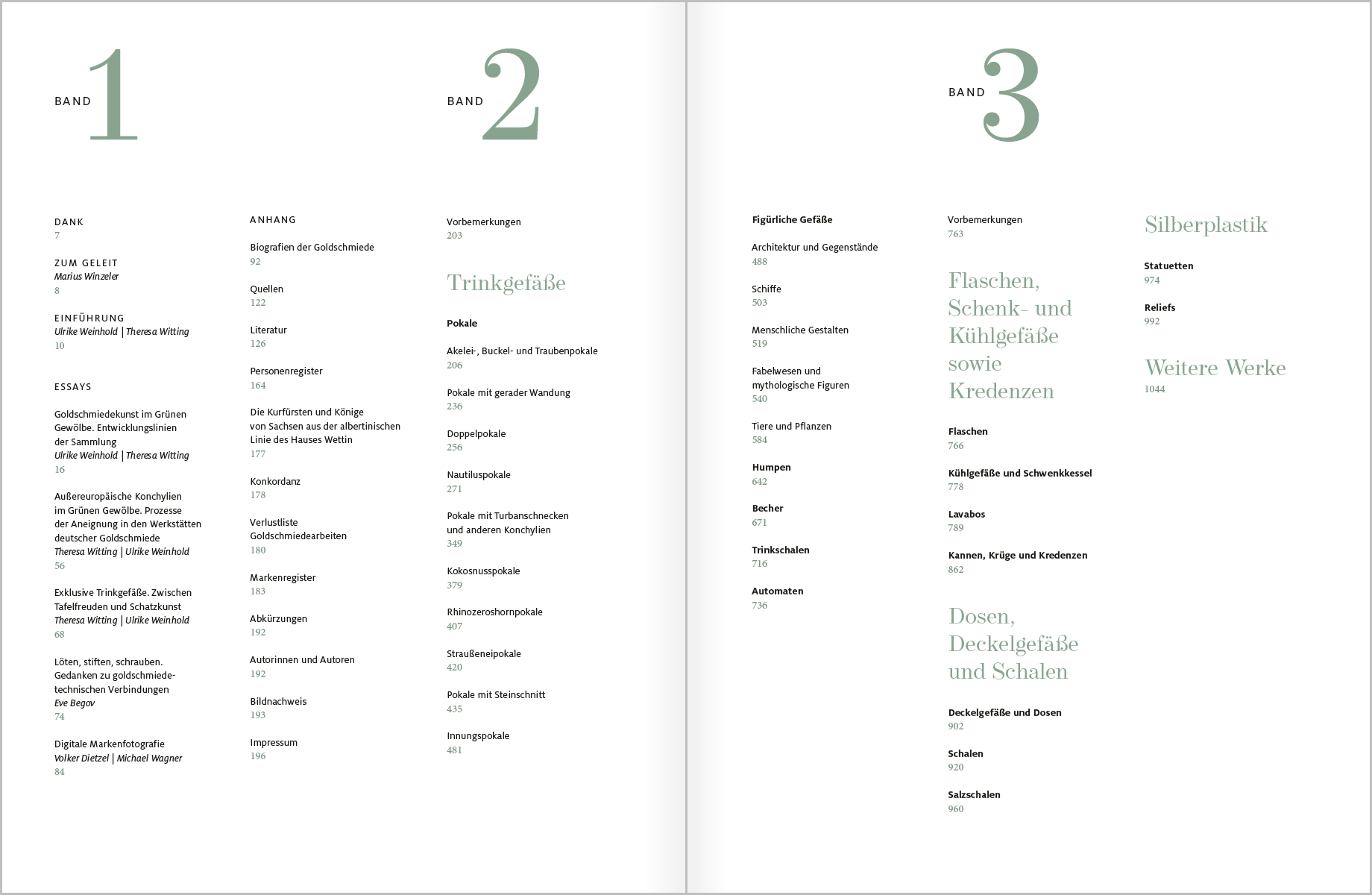 BAND 1

DANK
7

ZUM GELEIT
Marius Winzeler
8

EINFÜHRUNG
Ulrike Weinhold | Theresa Witting
10

ESSAYS

Goldschmiedekunst im Grünen Gewölbe. Entwicklungslinien der Sammlung
Ulrike Weinhold | Theresa Witting
16

Außereuropäische Konchylien im Grünen Gewölbe. Prozesse der Aneignung in den Werkstätten deutscher Goldschmiede
Theresa Witting | Ulrike Weinhold
56

Exklusive Trinkgefäße. Zwischen Tafelfreuden und Schatzkunst
Theresa Witting | Ulrike Weinhold
68

Löten, stiften, schrauben. Gedanken zu goldschmiedetechnischen Verbindungen
Eve Begov
74

Digitale Markenfotografie
Volker Dietzel | Michael Wagner
84

ANHANG

Biografien der Goldschmiede
92

Quellen
122

Literatur
126

Personenregister
164

Die Kurfürsten und Könige von Sachsen aus der albertinischen Linie des Hauses Wettin
177

Konkordanz
178

Verlustliste Goldschmiedearbeiten
180

Markenregister
183

Abkürzungen
192

Autorinnen und Autoren
192

Bildnachweis
193

Impressum
196

BAND 2

Vorbemerkungen
203

Trinkgefäße

Pokale

Akelei-, Buckel- und Traubenpokale
206

Pokale mit gerader Wandung
236

Doppelpokale
256

Nautiluspokale
271

Pokale mit Turbanschnecken und anderen Konchylien
349

Kokosnusspokale
379

Rhinozeroshornpokale
407

Straußeneipokale
420

Pokale mit Steinschnitt
435

Innungspokale
481

Figürliche Gefäße

Architektur und Gegenstände
488

Schiffe
503

Menschliche Gestalten
519

Fabelwesen und mythologische Figuren
540

Tiere und Pflanzen
584

Humpen
642

Becher
671

Trinkschalen
716

Automaten
736

BAND 3

Vorbemerkungen
763

Flaschen, Schenk- und Kühlgefäße sowie Kredenzen

Flaschen
766

Kühlgefäße und Schwenkkessel
778

Lavabos
789

Kannen, Krüge und Kredenzen
862

Dosen, Deckelgefäße und Schalen

Deckelgefäße und Dosen
902

Schalen
920

Salzschalen
960

Silberplastik

Statuetten
974

Reliefs
992

Weitere Werke
1044